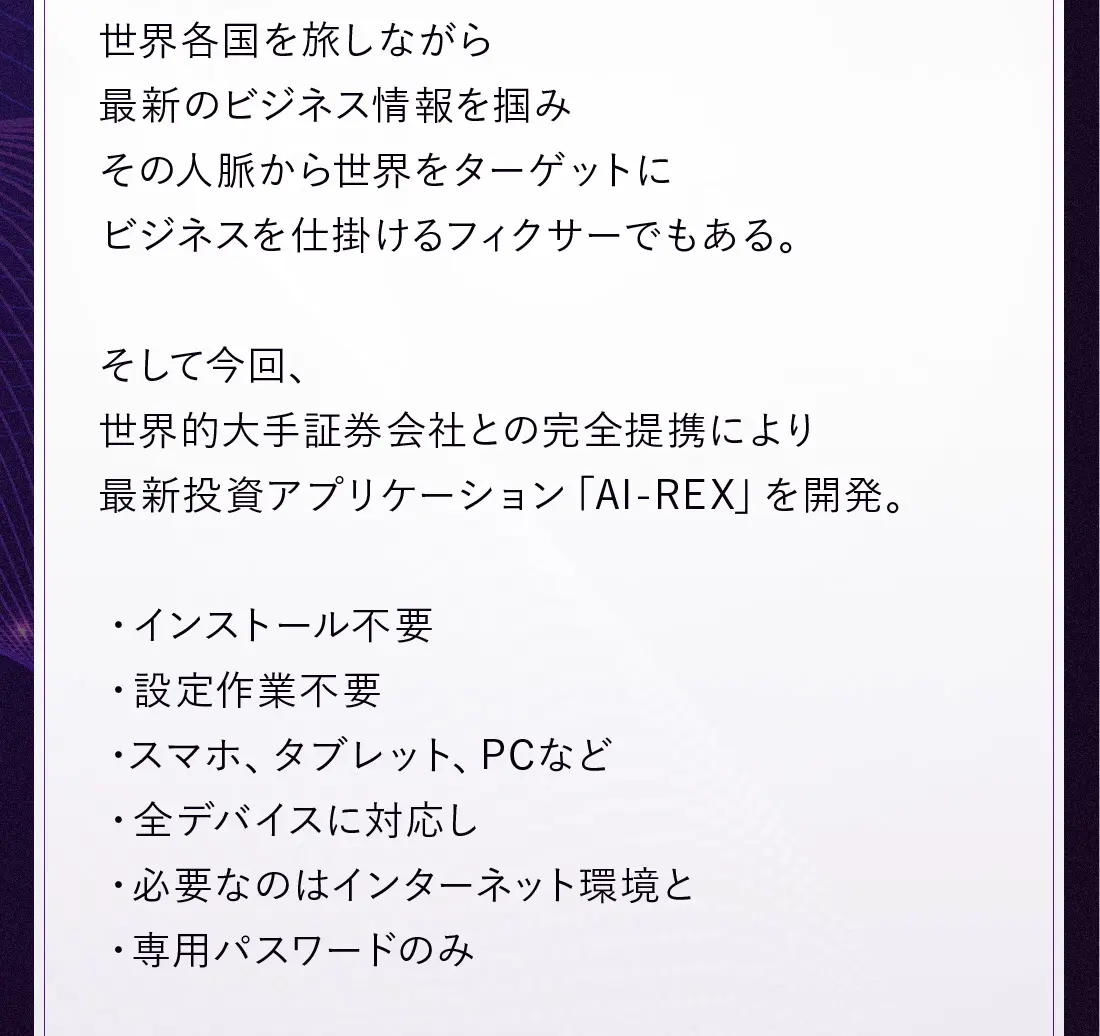 世界各国を旅しながら
最新のビジネス情報を掴み
その人脈から世界をターゲットに
ビジネスを仕掛けるフィクサーでもある。

そして今回、
世界的大手証券会社との完全提携により
最新投資アプリケーション「AI-REX」を開発。

・インストール不要
・設定作業不要
・スマホ、タブレット、PCなど
・全デバイスに対応し
・必要なのはインターネット環境と
・専用パスワードのみ